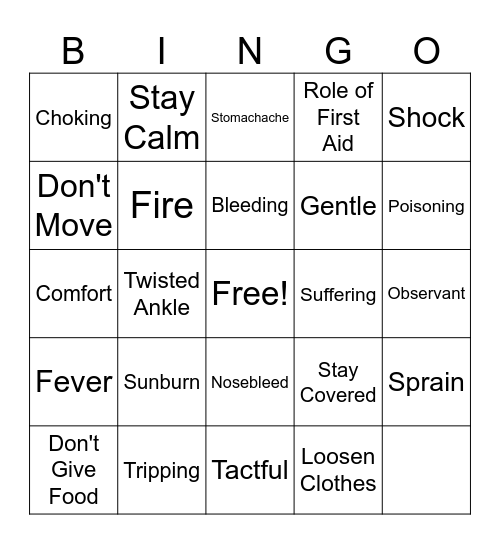 | B | I | N | G | O |
|---|---|---|---|---|
| Choking | Stay Calm | Stomachache | Role of First Aid | Shock |
| Don't Move | Fire | Bleeding | Gentle | Poisoning |
| Comfort | Twisted Ankle | Free! | Suffering | Observant |
| Fever | Sunburn | Nosebleed | Stay Covered | Sprain |
| Don't Give Food | Tripping | Tactful | Loosen Clothes | |